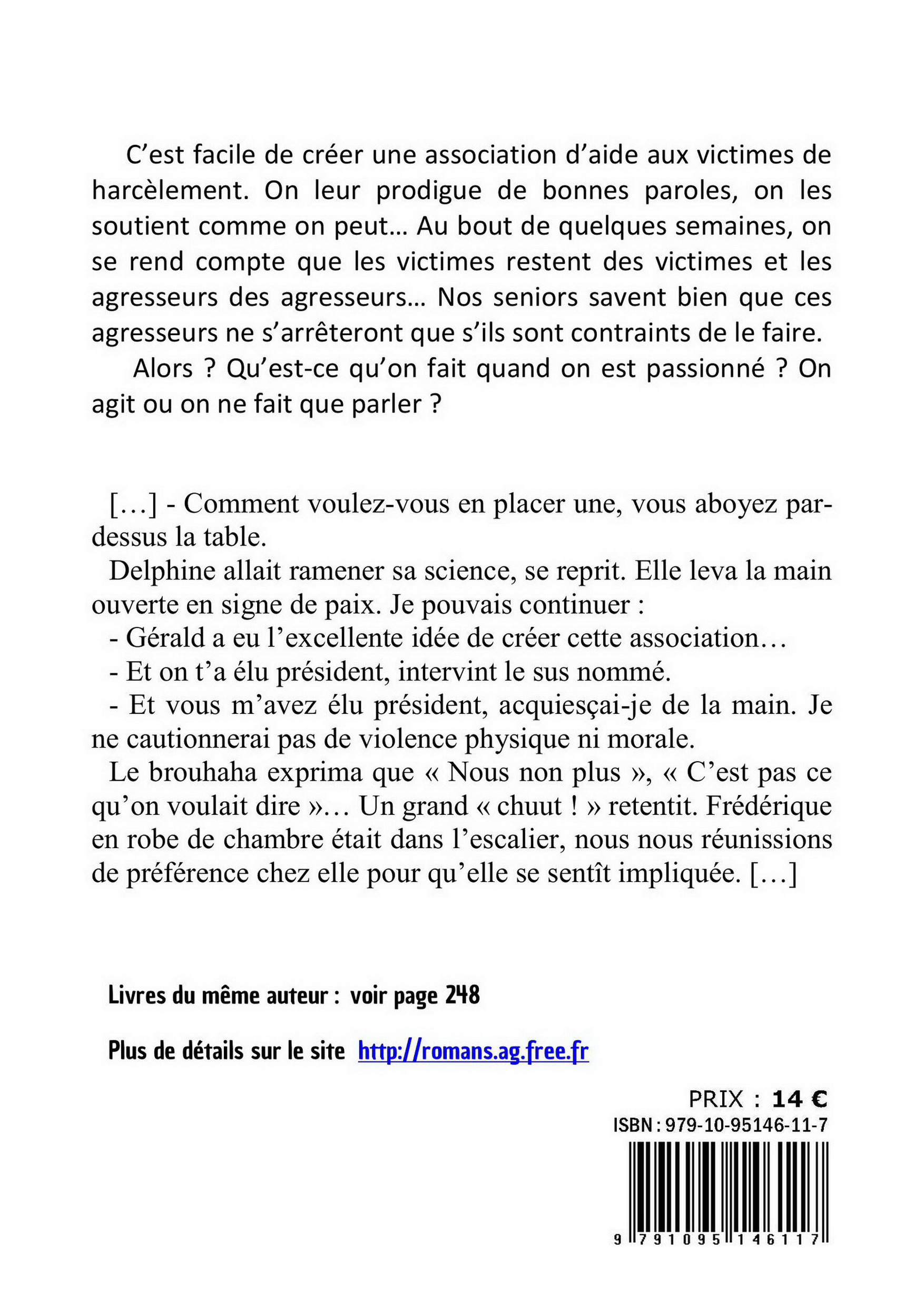 C’est facile de créer une association d’aide aux victimes de harcèlement. On leur prodigue de bonnes paroles, on les soutient comme on peut… Au bout de quelques semaines, on se rend compte que les victimes restent des victimes et les agresseurs des agresseurs… Nos seniors savent bien que ces agresseurs ne s’arrêteront que s’ils sont contraints de le faire.

Alors ? Qu’est-ce qu’on fait quand on est passionné ? On agit ou on ne fait que parler ?

[…] - Comment voulez-vous en placer une, vous aboyez par-dessus la table.

Delphine allait ramener sa science, se reprit. Elle leva la main ouverte en signe de paix. Je pouvais continuer :

- Gérald a eu l’excellente idée de créer cette association…

- Et on t’a élu président, intervint le sus nommé.

- Et vous m’avez élu président, acquiesçai-je de la main. Je ne cautionnerai pas de violence physique ni morale.

Le brouhaha exprima que « Nous non plus », « C’est pas ce qu’on voulait dire »… Un grand « chuut ! » retentit. Frédérique en robe de chambre était dans l’escalier, nous nous réunissions de préférence chez elle pour qu’elle se sentît impliquée. […]

Livres du même auteur : voir page 248

Plus de détails sur le site http://romans.ag.free.fr

PRIX : 14 €

ISBN : 979-10-95146-11-7

9 791095 146117